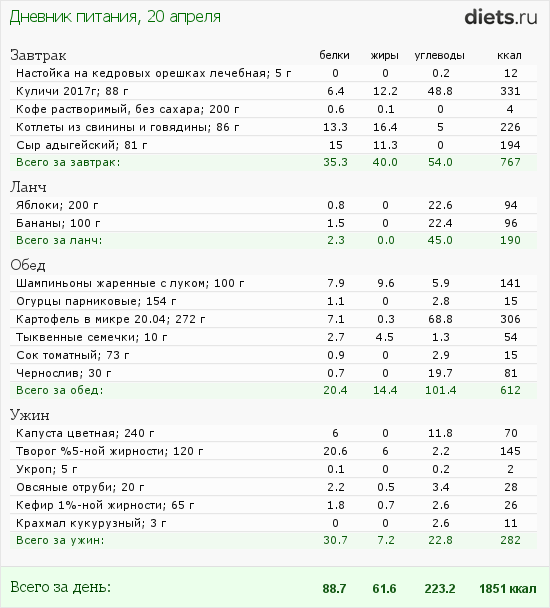 Дневник питания, 20 апреля

diets.ru

| Завтрак | белки | жиры | углеводы | ккал |
|---|---|---|---|---|
| Настойка на кедровых орешках лечебная; 5 г | 0 | 0 | 0.2 | 12 |
| Куличи 2017г; 88 г | 6.4 | 12.2 | 48.8 | 331 |
| Кофе растворимый, без сахара; 200 г | 0.6 | 0.1 | 0 | 4 |
| Котлеты из свинины и говядины; 86 г | 13.3 | 16.4 | 5 | 226 |
| Сыр адыгейский; 81 г | 15 | 11.3 | 0 | 194 |
| Всего за завтрак: | 35.3 | 40.0 | 54.0 | 767 |

| Ланч | | | | |
|---|---|---|---|---|
| Яблоки; 200 г | 0.8 | 0 | 22.6 | 94 |
| Бананы; 100 г | 1.5 | 0 | 22.4 | 96 |
| Всего за ланч: | 2.3 | 0.0 | 45.0 | 190 |

| Обед | | | | |
|---|---|---|---|---|
| Шампиньоны жаренные с луком; 100 г | 7.9 | 9.6 | 5.9 | 141 |
| Огурцы парниковые; 154 г | 1.1 | 0 | 2.8 | 15 |
| Картофель в микре 20.04; 272 г | 7.1 | 0.3 | 68.8 | 306 |
| Тыквенные семечки; 10 г | 2.7 | 4.5 | 1.3 | 54 |
| Сок томатный; 73 г | 0.9 | 0 | 2.9 | 15 |
| Чернослив; 30 г | 0.7 | 0 | 19.7 | 81 |
| Всего за обед: | 20.4 | 14.4 | 101.4 | 612 |

| Ужин | | | | |
|---|---|---|---|---|
| Капуста цветная; 240 г | 6 | 0 | 11.8 | 70 |
| Творог %5-ной жирности; 120 г | 20.6 | 6 | 2.2 | 145 |
| Укроп; 5 г | 0.1 | 0 | 0.2 | 2 |
| Овсяные отруби; 20 г | 2.2 | 0.5 | 3.4 | 28 |
| Кефир 1%-ной жирности; 65 г | 1.8 | 0.7 | 2.6 | 26 |
| Крахмал кукурузный; 3 г | 0 | 0 | 2.6 | 11 |
| Всего за ужин: | 30.7 | 7.2 | 22.8 | 282 |

| Всего за день: | 88.7 | 61.6 | 223.2 | 1851 ккал |
|---|---|---|---|---|